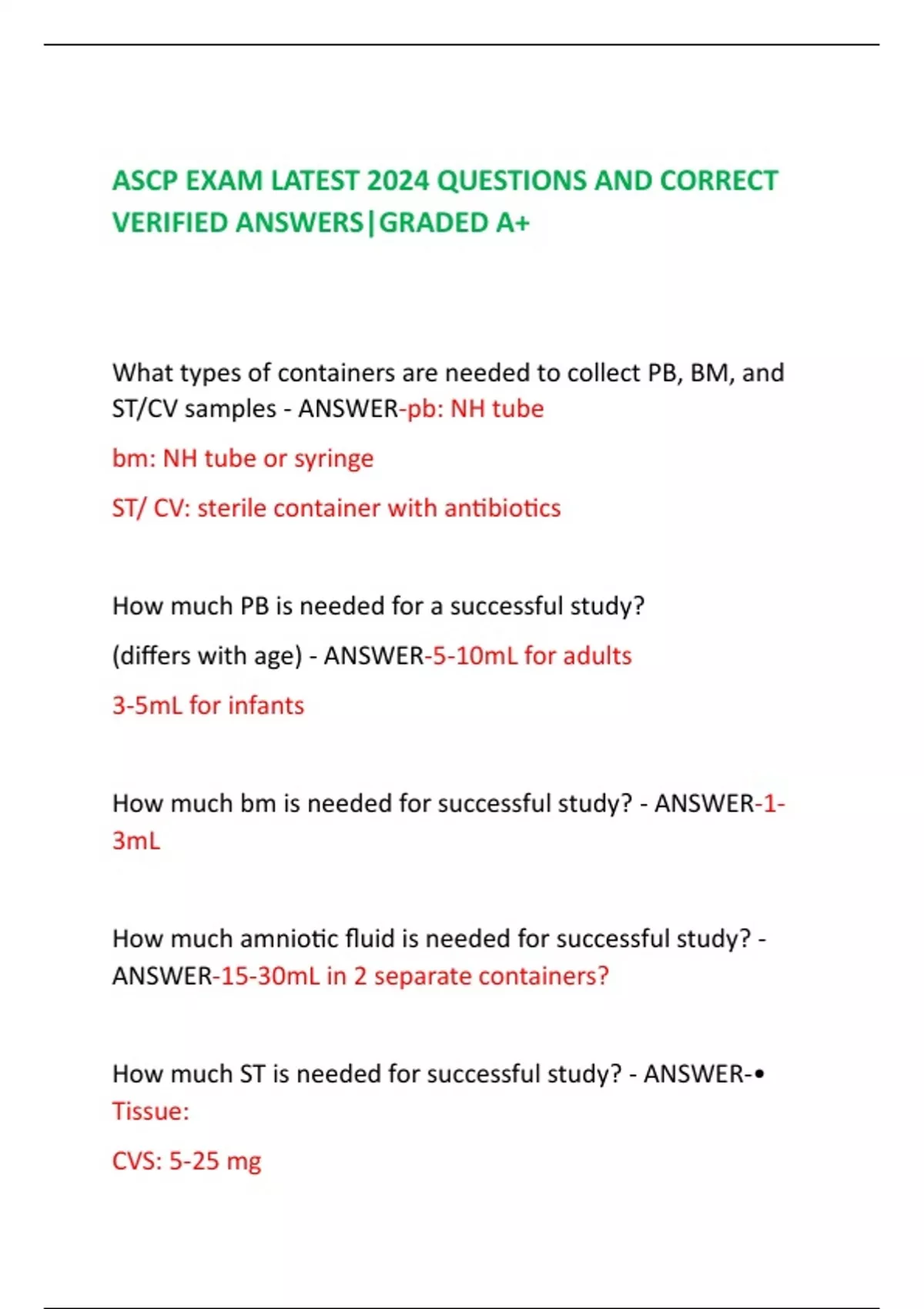 ASCP EXAM LATEST 2024 QUESTIONS AND CORRECT VERIFIED ANSWERS|GRADED A+

What types of containers are needed to collect PB, BM, and ST/CV samples - ANSWER-pb: NH tube

bm: NH tube or syringe

ST/ CV: sterile container with antibiotics

How much PB is needed for a successful study?

(differs with age) - ANSWER-5-10mL for adults

3-5mL for infants

How much bm is needed for successful study? - ANSWER-1-3mL

How much amniotic fluid is needed for successful study? - ANSWER-15-30mL in 2 separate containers?

How much ST is needed for successful study? - ANSWER-• Tissue:

CVS: 5-25 mg